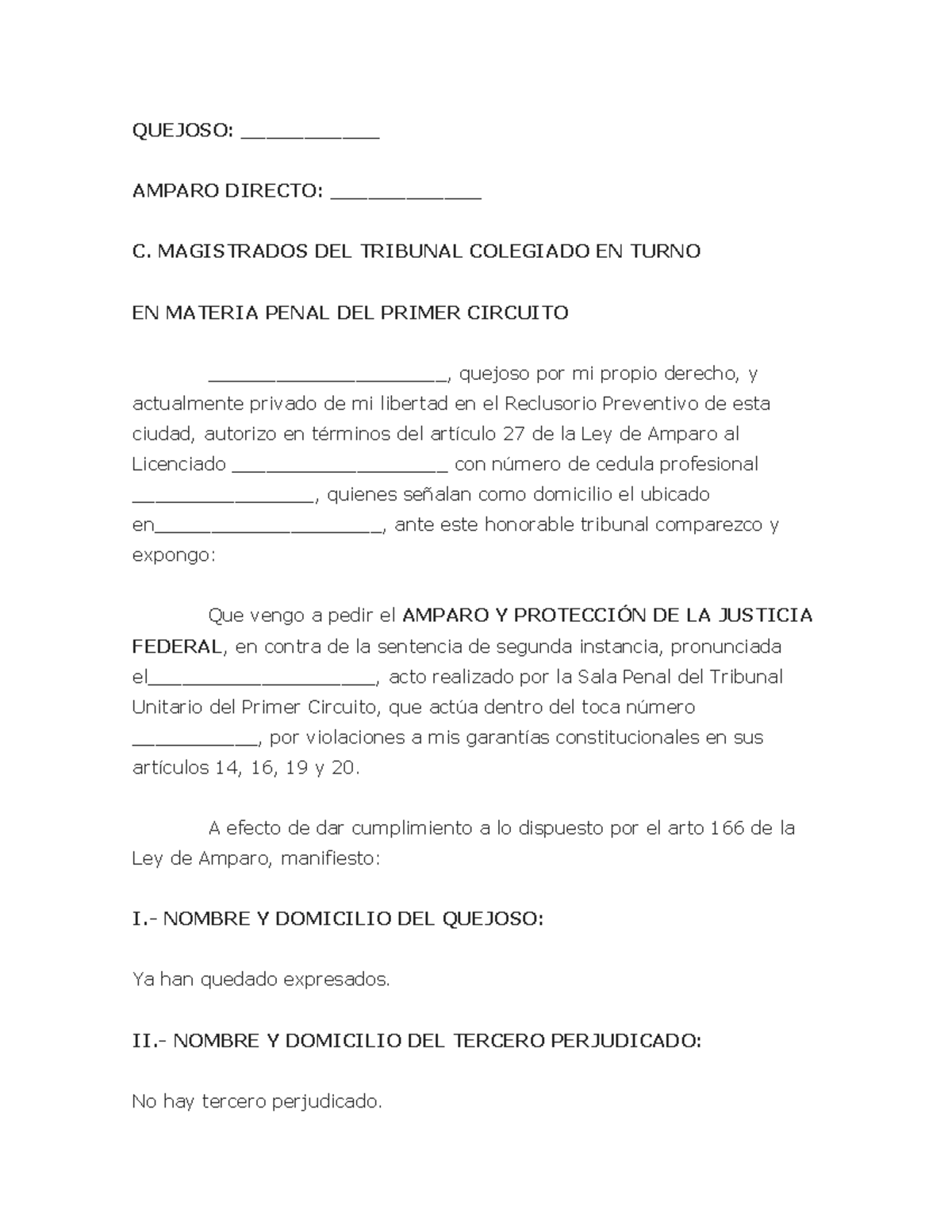 QUEJOSO: ____

AMPARO DIRECTO: ____

C. MAGISTRADOS DEL TRIBUNAL COLEGIADO EN TURNO

EN MATERIA PENAL DEL PRIMER CIRCUITO

____, quejoso por mi propio derecho, y actualmente privado de mi libertad en el Reclusorio Preventivo de esta ciudad, autorizo en términos del artículo 27 de la Ley de Amparo al Licenciado ____ con número de cedula profesional ____, quienes señalan como domicilio el ubicado en____, ante este honorable tribunal comparezco y expongo:

Que vengo a pedir el AMPARO Y PROTECCIÓN DE LA JUSTICIA FEDERAL, en contra de la sentencia de segunda instancia, pronunciada el____, acto realizado por la Sala Penal del Tribunal Unitario del Primer Circuito, que actúa dentro del toca número ____, por violaciones a mis garantías constitucionales en sus artículos 14, 16, 19 y 20.

A efecto de dar cumplimiento a lo dispuesto por el arto 166 de la Ley de Amparo, manifiesto:

I.- NOMBRE Y DOMICILIO DEL QUEJOSO:

Ya han quedado expresados.

II.- NOMBRE Y DOMICILIO DEL TERCERO PERJUDICADO:

No hay tercero perjudicado.